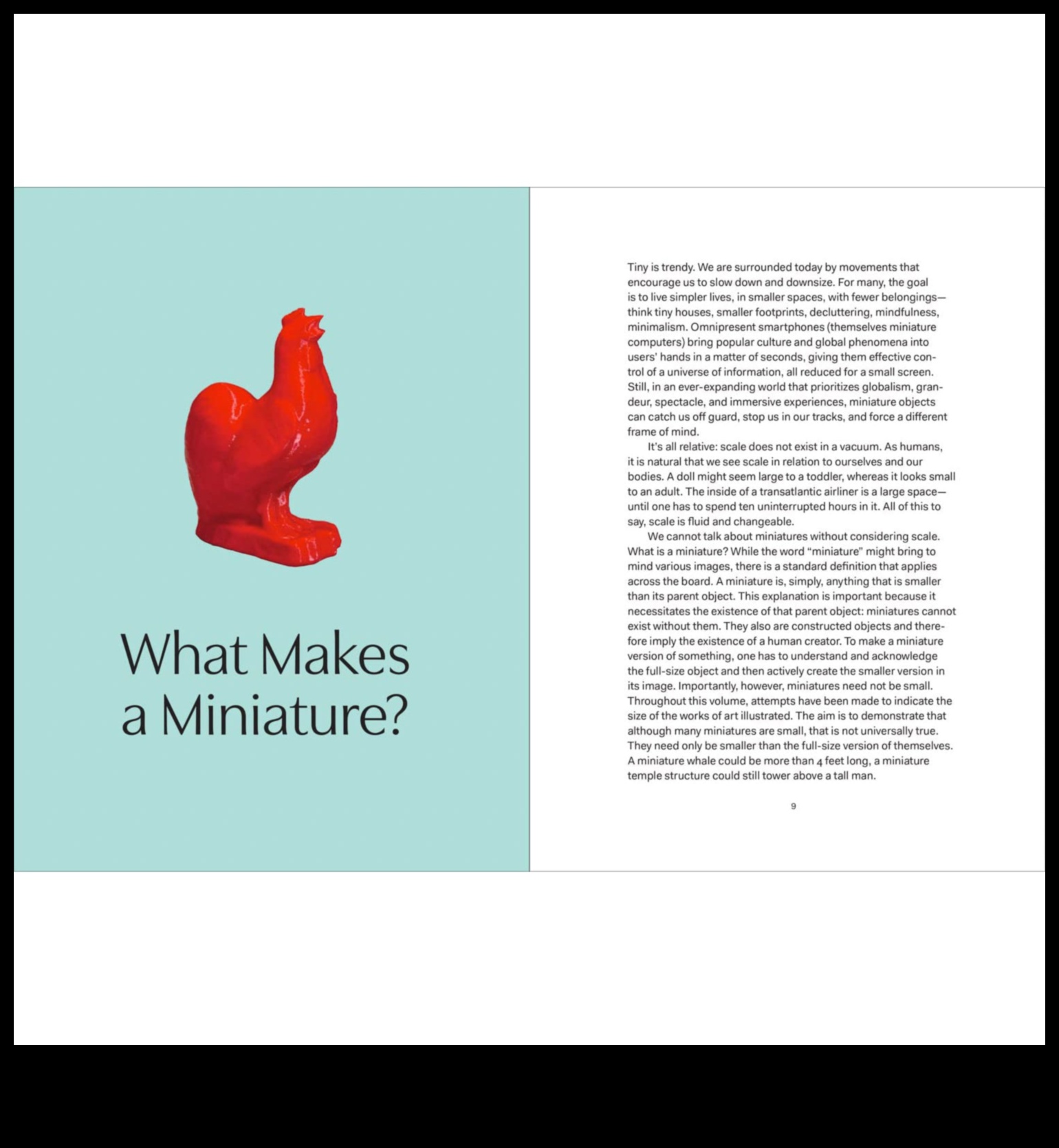 What Makes a Miniature?

Tiny is trendy. We are surrounded today by movements that encourage us to slow down and downsize. For many, the goal is to live simpler lives, in smaller spaces, with fewer belongings—think tiny houses, smaller footprints, decluttering, mindfulness, minimalism. Omnipresent smartphones (themselves miniature computers) bring popular culture and global phenomena into users' hands in a matter of seconds, giving them effective control of a universe of information, all reduced for a small screen. Still, in an ever-expanding world that prioritizes globalism, grandeur, spectacle, and immersive experiences, miniature objects can catch us off guard, stop us in our tracks, and force a different frame of mind.

It's all relative: scale does not exist in a vacuum. As humans, it is natural that we see scale in relation to ourselves and our bodies. A doll might seem large to a toddler, whereas it looks small to an adult. The inside of a transatlantic airliner is a large space—until one has to spend ten uninterrupted hours in it. All of this to say, scale is fluid and changeable.

We cannot talk about miniatures without considering scale. What is a miniature? While the word "miniature" might bring to mind various images, there is a standard definition that applies across the board. A miniature is, simply, anything that is smaller than its parent object. This explanation is important because it necessitates the existence of that parent object: miniatures cannot exist without them. They also are constructed objects and therefore imply the existence of a human creator. To make a miniature version of something, one has to understand and acknowledge the full-size object and then actively create the smaller version in its image. Importantly, however, miniatures need not be small. Throughout this volume, attempts have been made to indicate the size of the works of art illustrated. The aim is to demonstrate that although many miniatures are small, that is not universally true. They need only be smaller than the full-size version of themselves. A miniature whale could be more than 4 feet long, a miniature temple structure could still tower above a tall man.

9